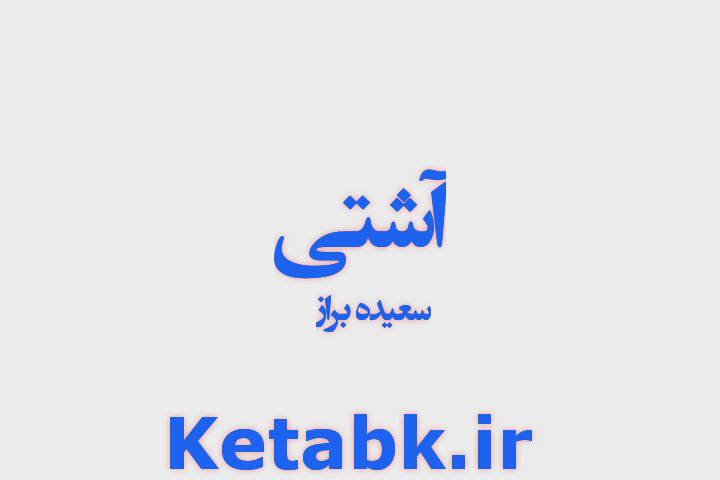 آشتی
سعیده براز

Ketabk.ir